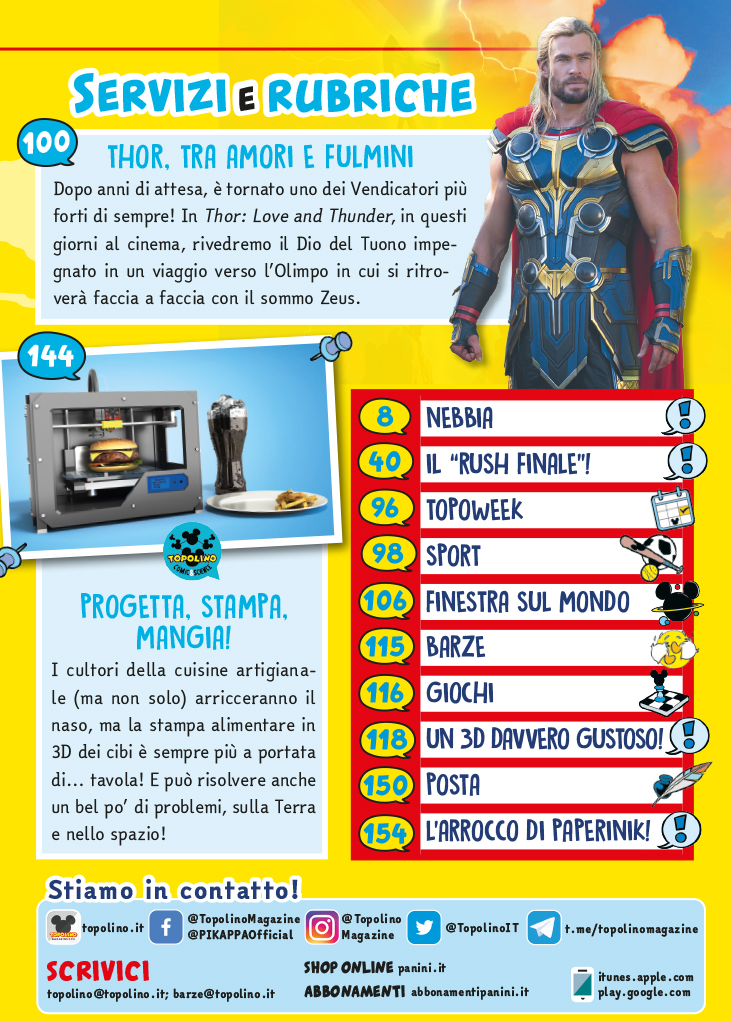 SERVIZI E RUBRICHE

100

THOR, TRA AMORI E FULMINI

Dopo anni di attesa, è tornato uno dei Vendicatori più forti di sempre! In Thor: Love and Thunder, in questi giorni al cinema, rivedremo il Dio del Tuono impegnato in un viaggio verso l'Olimpo in cui si ritroverà faccia a faccia con il sommo Zeus.

144

TOPOLINO COMIC SCIENCE

PROGETTA, STAMPA, MANGIA!

I cultori della cuisine artigianale (ma non solo) arricceranno il naso, ma la stampa alimentare in 3D dei cibi è sempre più a portata di... tavola! E può risolvere anche un bel po' di problemi, sulla Terra e nello spazio!

8 NEBBIA
40 IL "RUSH FINALE"!
96 TOPOWEEK
98 SPORT
106 FINESTRA SUL MONDO
115 BARZE
116 GIOCHI
118 UN 3D DAVVERO GUSTOSO!
150 POSTA
154 L'ARROCCO DI PAPERINIK!

Stiamo in contatto!

topolino.it
@TopolinoMagazine
@PIKAPPAOfficial
@Topolino Magazine
@TopolinoIT
t.me/topolinomagazine

SCRIVICI
topolino@topolino.it; barze@topolino.it

SHOP ONLINE panini.it
ABBONAMENTI abbonamentipanini.it

itunes.apple.com
play.google.com